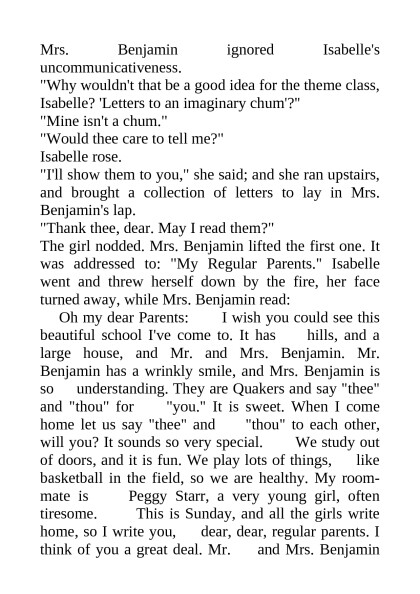 Mrs. Benjamin ignored Isabelle's uncommunicativeness.
"Why wouldn't that be a good idea for the theme class, Isabelle? 'Letters to an imaginary chum'?"
"Mine isn't a chum."
"Would thee care to tell me?"
Isabelle rose.
"I'll show them to you," she said; and she ran upstairs, and brought a collection of letters to lay in Mrs. Benjamin's lap.
"Thank thee, dear. May I read them?"
The girl nodded. Mrs. Benjamin lifted the first one. It was addressed to: "My Regular Parents." Isabelle went and threw herself down by the fire, her face turned away, while Mrs. Benjamin read:
Oh my dear Parents: I wish you could see this beautiful school I've come to. It has hills, and a large house, and Mr. and Mrs. Benjamin. Mr. Benjamin has a wrinkly smile, and Mrs. Benjamin is so understanding. They are Quakers and say "thee" and "thou" for "you." It is sweet. When I come home let us say "thee" and "thou" to each other, will you? It sounds so very special. We study out of doors, and it is fun. We play lots of things, like basketball in the field, so we are healthy. My roommate is Peggy Starr, a very young girl, often tiresome. This is Sunday, and all the girls write home, so I write you, dear, dear, regular parents. I think of you a great deal. Mr. and Mrs. Benjamin